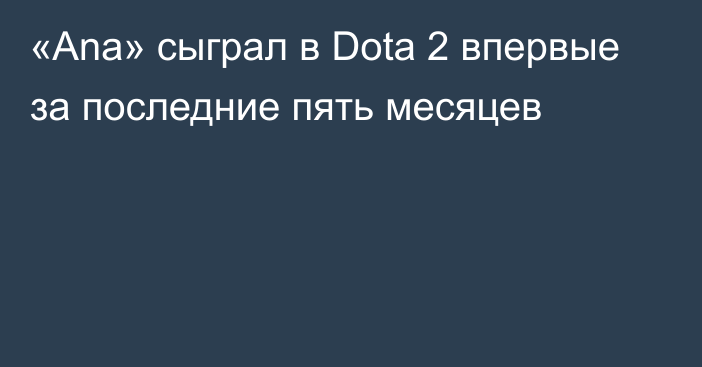 «Ana» сыграл в Dota 2 впервые за последние пять месяцев